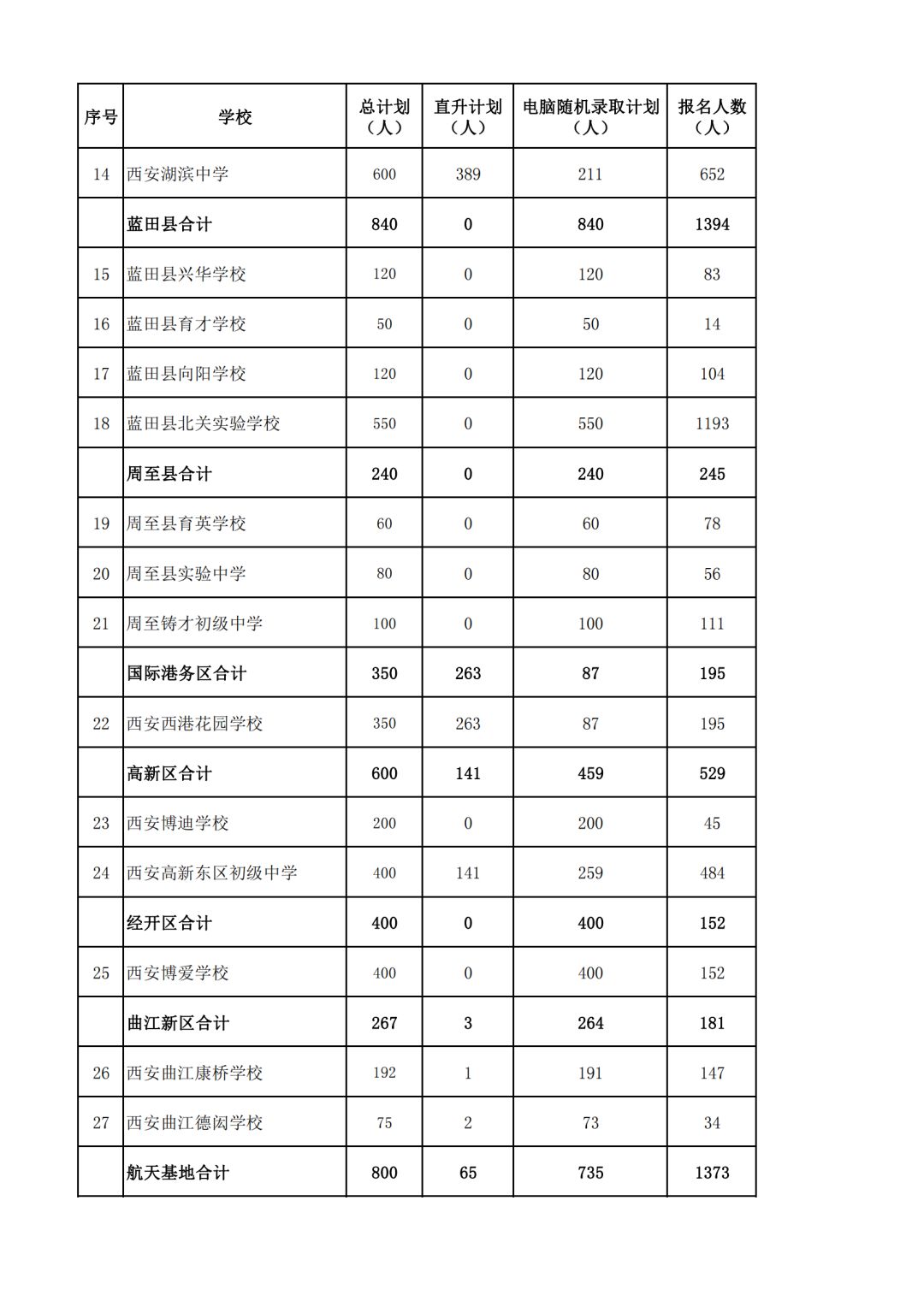 | 序号 | 学校 | 总计划（人） | 直升计划（人） | 电脑随机录取计划（人） | 报名人数（人） |
|---|---|---|---|---|---|
| 14 | 西安湖滨中学 | 600 | 389 | 211 | 652 |
|  | 蓝田县合计 | 840 | 0 | 840 | 1394 |
| 15 | 蓝田县兴华学校 | 120 | 0 | 120 | 83 |
| 16 | 蓝田县育才学校 | 50 | 0 | 50 | 14 |
| 17 | 蓝田县向阳学校 | 120 | 0 | 120 | 104 |
| 18 | 蓝田县北关实验学校 | 550 | 0 | 550 | 1193 |
|  | 周至县合计 | 240 | 0 | 240 | 245 |
| 19 | 周至县育英学校 | 60 | 0 | 60 | 78 |
| 20 | 周至县实验中学 | 80 | 0 | 80 | 56 |
| 21 | 周至铸才初级中学 | 100 | 0 | 100 | 111 |
|  | 国际港务区合计 | 350 | 263 | 87 | 195 |
| 22 | 西安西港花园学校 | 350 | 263 | 87 | 195 |
|  | 高新区合计 | 600 | 141 | 459 | 529 |
| 23 | 西安博迪学校 | 200 | 0 | 200 | 45 |
| 24 | 西安高新东区初级中学 | 400 | 141 | 259 | 484 |
|  | 经开区合计 | 400 | 0 | 400 | 152 |
| 25 | 西安博爱学校 | 400 | 0 | 400 | 152 |
|  | 曲江新区合计 | 267 | 3 | 264 | 181 |
| 26 | 西安曲江康桥学校 | 192 | 1 | 191 | 147 |
| 27 | 西安曲江德闳学校 | 75 | 2 | 73 | 34 |
|  | 航天基地合计 | 800 | 65 | 735 | 1373 |